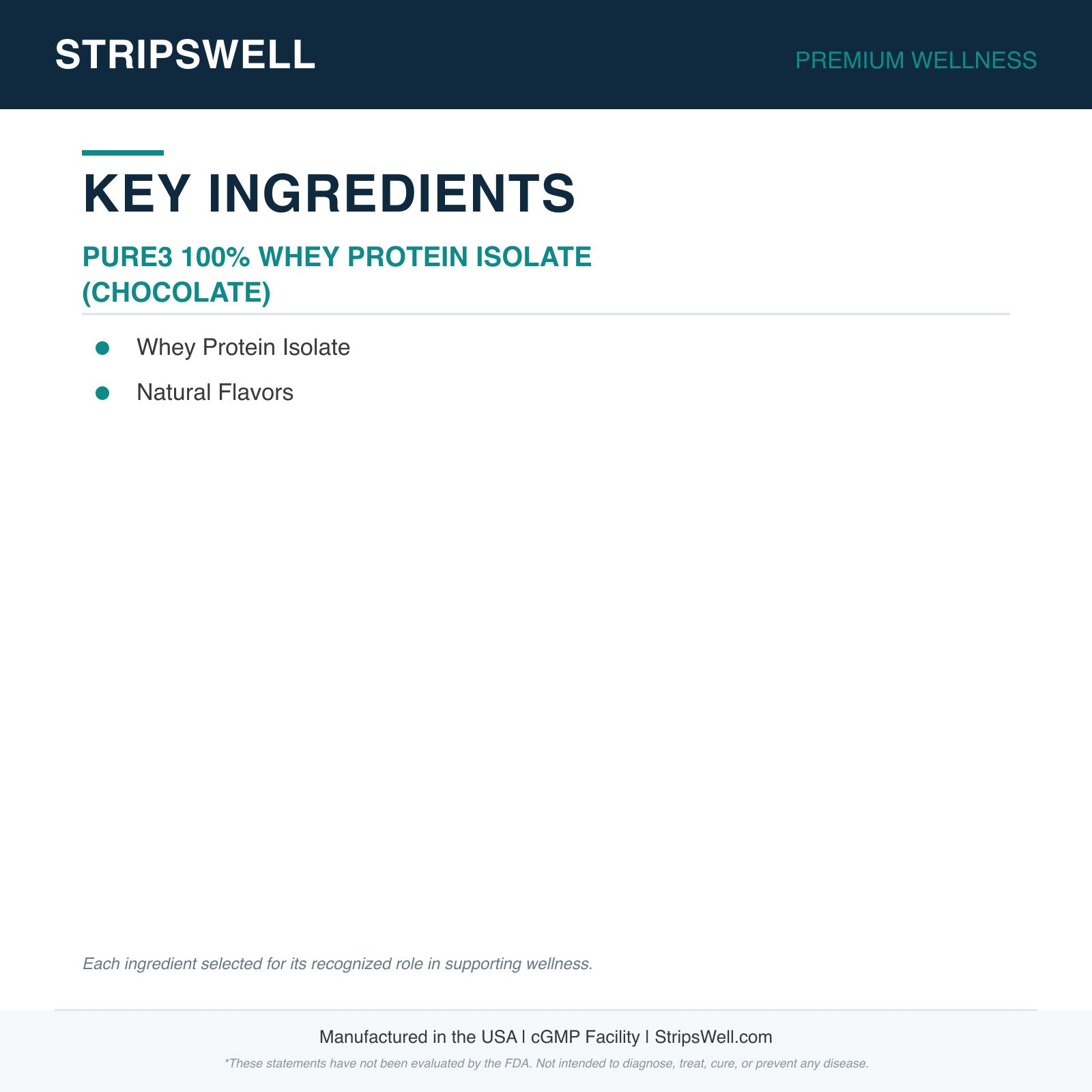 STRIPSWELL

PREMIUM WELLNESS

KEY INGREDIENTS

PURE3 100% WHEY PROTEIN ISOLATE (CHOCOLATE)

- Whey Protein Isolate
- Natural Flavors

Each ingredient selected for its recognized role in supporting wellness.

Manufactured in the USA | cGMP Facility | StripsWell.com

*These statements have not been evaluated by the FDA. Not intended to diagnose, treat, cure, or prevent any disease.